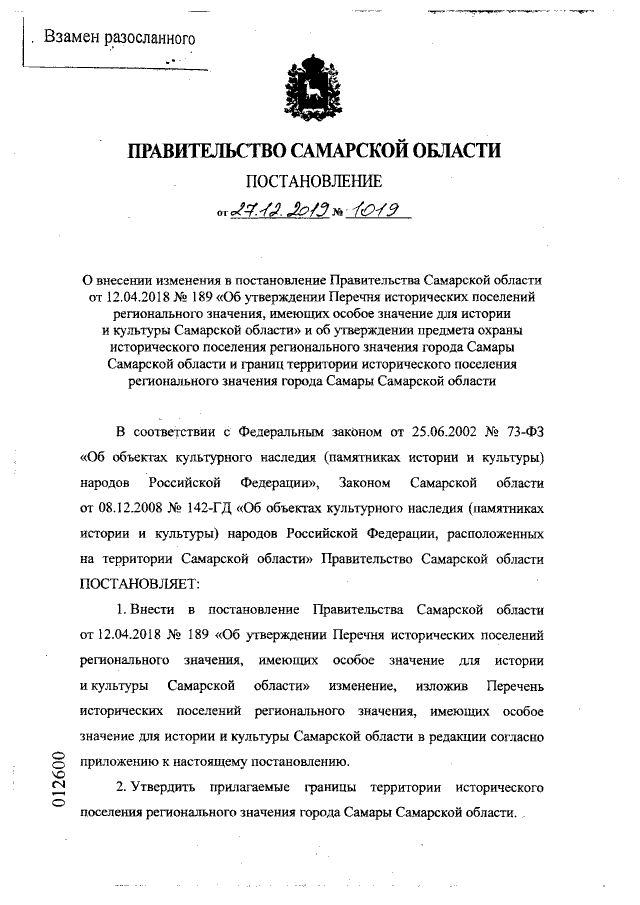 Взамен разосланного

ПРАВИТЕЛЬСТВО САМАРСКОЙ ОБЛАСТИ

ПОСТАНОВЛЕНИЕ

от 27.12.2019 № 1019

О внесении изменения в постановление Правительства Самарской области от 12.04.2018 № 189 «Об утверждении Перечня исторических поселений регионального значения, имеющих особое значение для истории и культуры Самарской области» и об утверждении предмета охраны исторического поселения регионального значения города Самары Самарской области и границ территории исторического поселения регионального значения города Самары Самарской области

В соответствии с Федеральным законом от 25.06.2002 № 73-ФЗ «Об объектах культурного наследия (памятниках истории и культуры) народов Российской Федерации», Законом Самарской области от 08.12.2008 № 142-ГД «Об объектах культурного наследия (памятниках истории и культуры) народов Российской Федерации, расположенных на территории Самарской области» Правительство Самарской области ПОСТАНОВЛЯЕТ:

1. Внести в постановление Правительства Самарской области от 12.04.2018 № 189 «Об утверждении Перечня исторических поселений регионального значения, имеющих особое значение для истории и культуры Самарской области» изменение, изложив Перечень исторических поселений регионального значения, имеющих особое значение для истории и культуры Самарской области в редакции согласно приложению к настоящему постановлению.

2. Утвердить прилагаемые границы территории исторического поселения регионального значения города Самары Самарской области.

012600